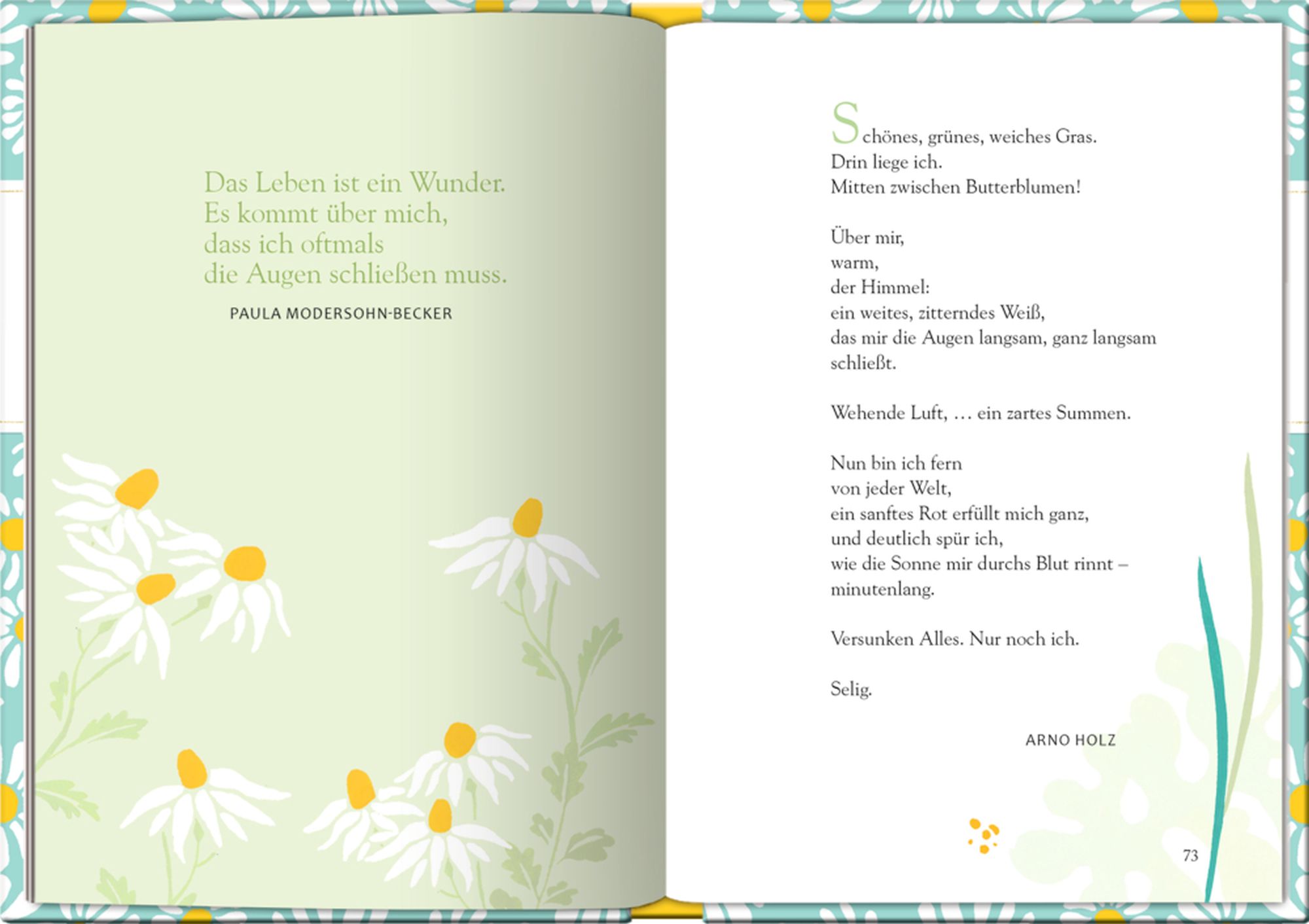 Das Leben ist ein Wunder.
Es kommt über mich,
dass ich oftmals
die Augen schließen muss.

PAULA MODERSOHN-BECKER

Schönes, grünes, weiches Gras.
Drin liege ich.
Mitten zwischen Butterblumen!

Über mir,
warm,
der Himmel:
ein weites, zitterndes Weiß,
das mir die Augen langsam, ganz langsam
schließt.

Wehende Luft, … ein zartes Summen.

Nun bin ich fern
von jeder Welt,
ein sanftes Rot erfüllt mich ganz,
und deutlich spür ich,
wie die Sonne mir durchs Blut rinnt –
minutenlang.

Versunken Alles. Nur noch ich.

Selig.

ARNO HOLZ

73